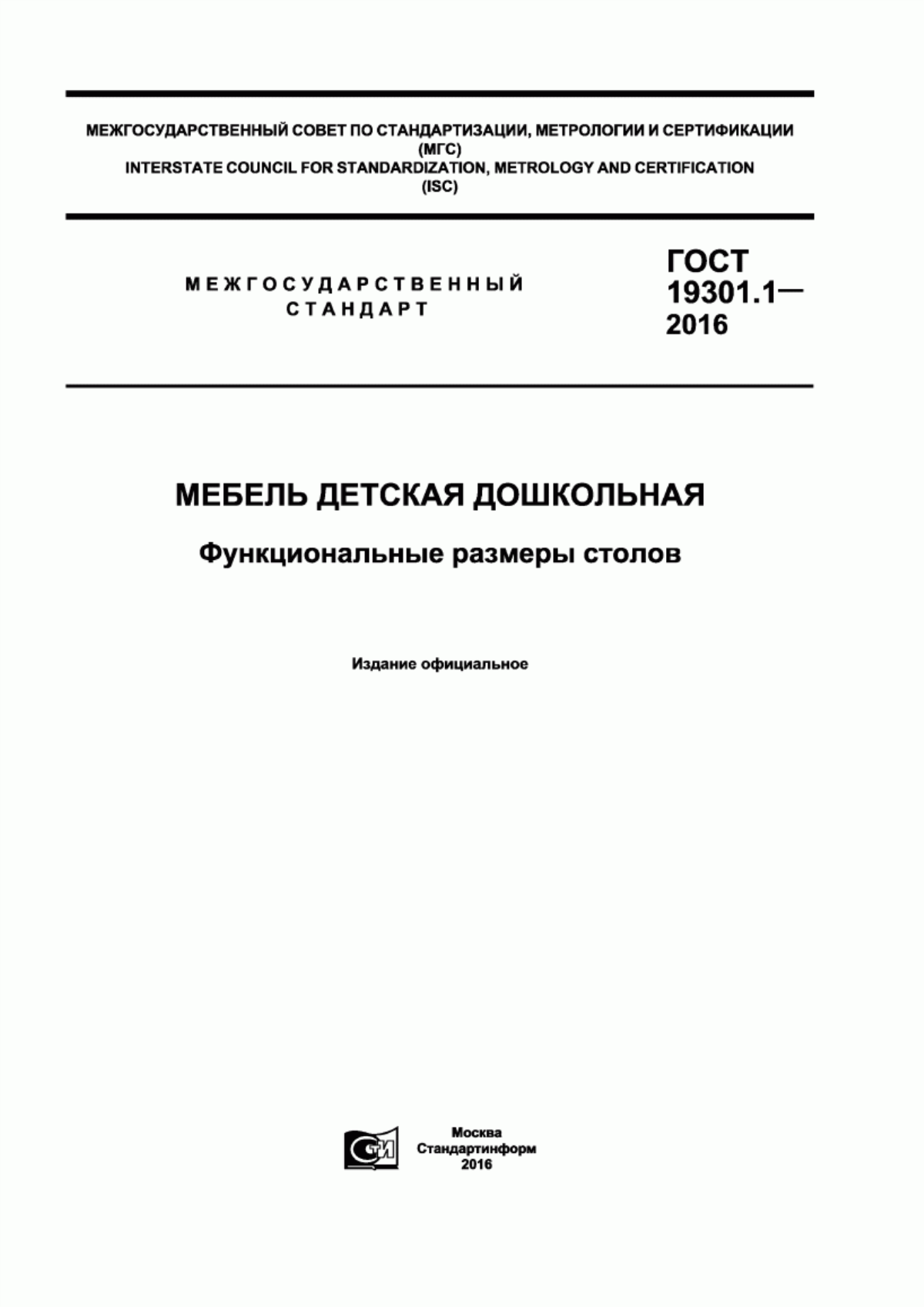 МЕЖГОСУДАРСТВЕННЫЙ СОВЕТ ПО СТАНДАРТИЗАЦИИ, МЕТРОЛОГИИ И СЕРТИФИКАЦИИ
(МГС)
INTERSTATE COUNCIL FOR STANDARDIZATION, METROLOGY AND CERTIFICATION
(ISC)

МЕЖГОСУДАРСТВЕННЫЙ
СТАНДАРТ

ГОСТ
19301.1—
2016

МЕБЕЛЬ ДЕТСКАЯ ДОШКОЛЬНАЯ

Функциональные размеры столов

Издание официальное

СТИ

Москва
Стандартинформ
2016